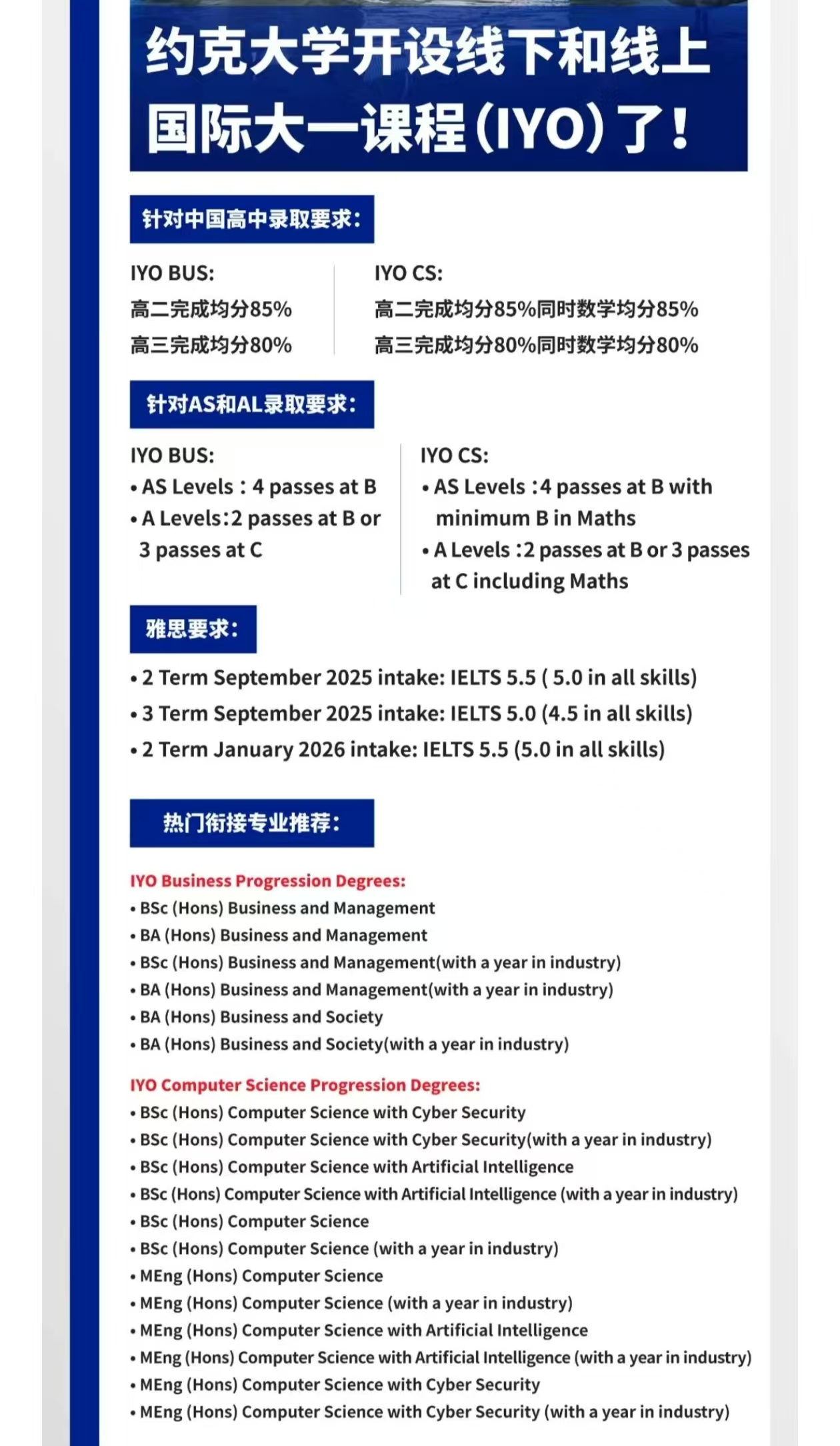 约克大学开设线下和线上国际大一课程(IYO)了!

针对中国高中录取要求:

IYO BUS:
高二完成均分85%
高三完成均分80%

IYO CS:
高二完成均分85%同时数学均分85%
高三完成均分80%同时数学均分80%

针对AS和AL录取要求:

IYO BUS:
• AS Levels : 4 passes at B
• A Levels:2 passes at B or 3 passes at C

IYO CS:
• AS Levels :4 passes at B with minimum B in Maths
• A Levels :2 passes at B or 3 passes at C including Maths

雅思要求:

• 2 Term September 2025 intake: IELTS 5.5 ( 5.0 in all skills)
• 3 Term September 2025 intake: IELTS 5.0 (4.5 in all skills)
• 2 Term January 2026 intake: IELTS 5.5 (5.0 in all skills)

热门衔接专业推荐:

IYO Business Progression Degrees:
• BSc (Hons) Business and Management
• BA (Hons) Business and Management
• BSc (Hons) Business and Management(with a year in industry)
• BA (Hons) Business and Management(with a year in industry)
• BA (Hons) Business and Society
• BA (Hons) Business and Society(with a year in industry)

IYO Computer Science Progression Degrees:
• BSc (Hons) Computer Science with Cyber Security
• BSc (Hons) Computer Science with Cyber Security(with a year in industry)
• BSc (Hons) Computer Science with Artificial Intelligence
• BSc (Hons) Computer Science with Artificial Intelligence (with a year in industry)
• BSc (Hons) Computer Science
• BSc (Hons) Computer Science (with a year in industry)
• MEng (Hons) Computer Science
• MEng (Hons) Computer Science (with a year in industry)
• MEng (Hons) Computer Science with Artificial Intelligence
• MEng (Hons) Computer Science with Artificial Intelligence (with a year in industry)
• MEng (Hons) Computer Science with Cyber Security
• MEng (Hons) Computer Science with Cyber Security (with a year in industry)